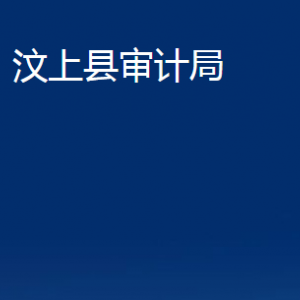 汶上县审计局